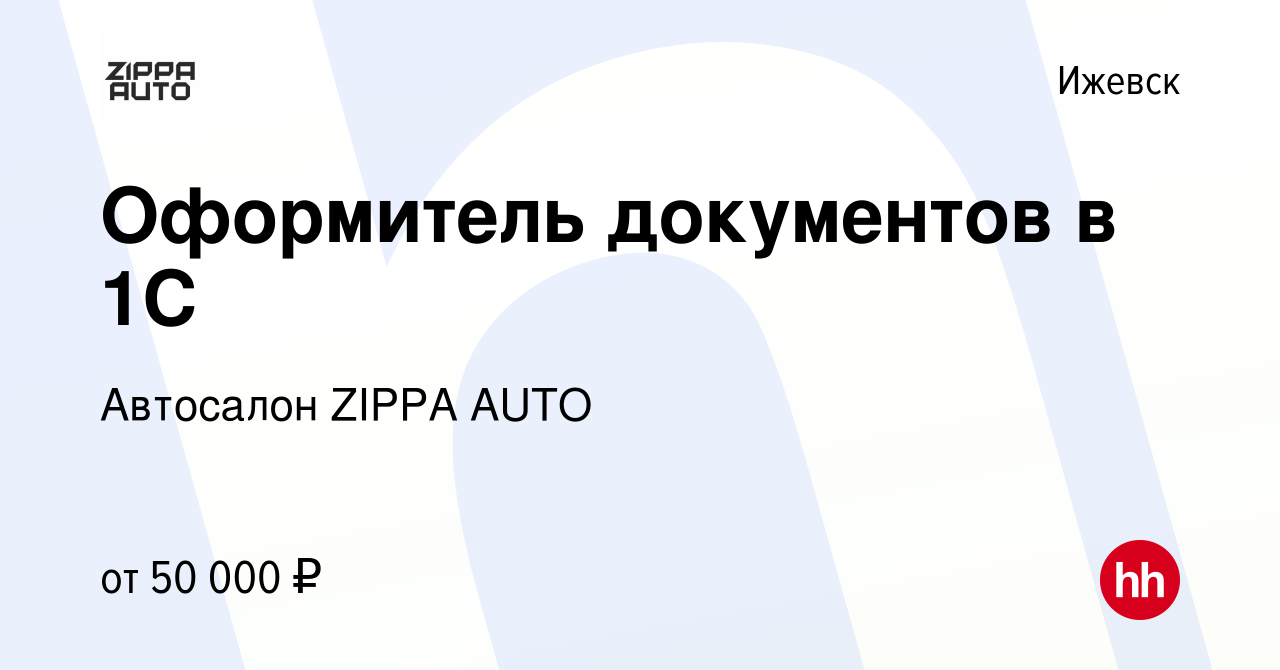 ZIPPA AUTO

Ижевск

Оформитель документов в 1С

Автосалон ZIPPA AUTO

от 50 000 ₽

hh